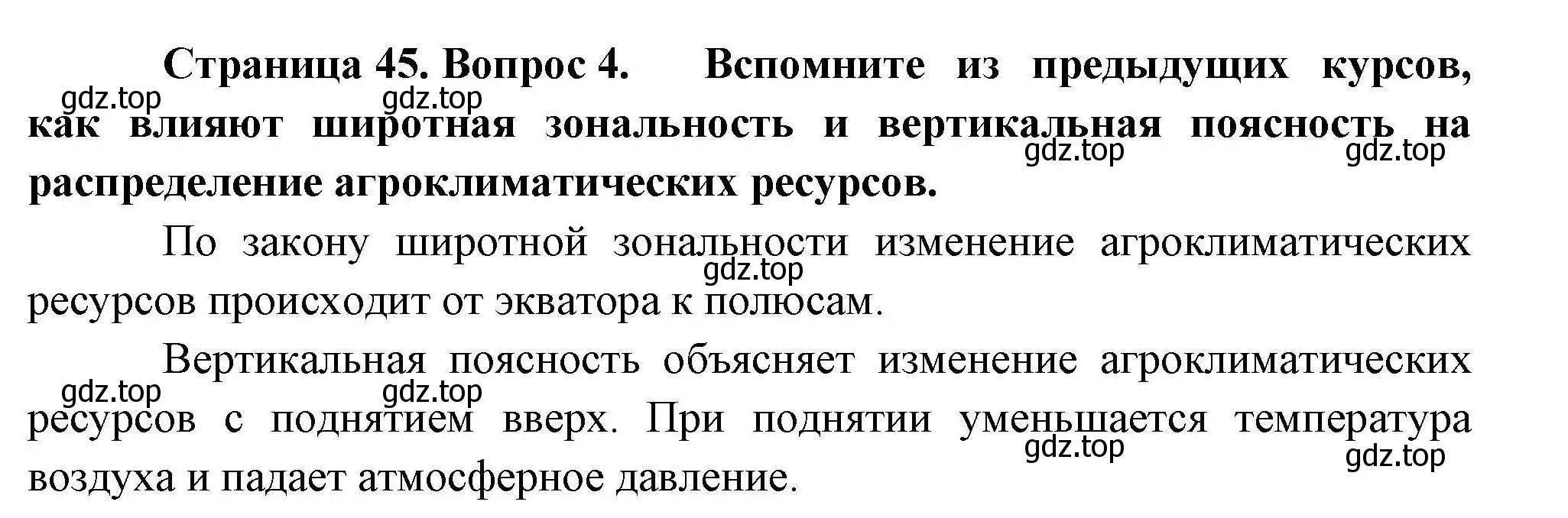 Страница 45. Вопрос 4. Вспомните из предыдущих курсов, как влияют широтная зональность и вертикальная поясность на распределение агроклиматических ресурсов.

gdz.top gdz.top gdz.top gdz.top

По закону широтной зональности изменение агроклиматических ресурсов происходит от экватора к полюсам.

gdz.top

Вертикальная поясность объясняет изменение агроклиматических ресурсов с поднятием вверх. При поднятии уменьшается температура воздуха и падает атмосферное давление.

gdz.top gdz.top gdz.top gdz.top